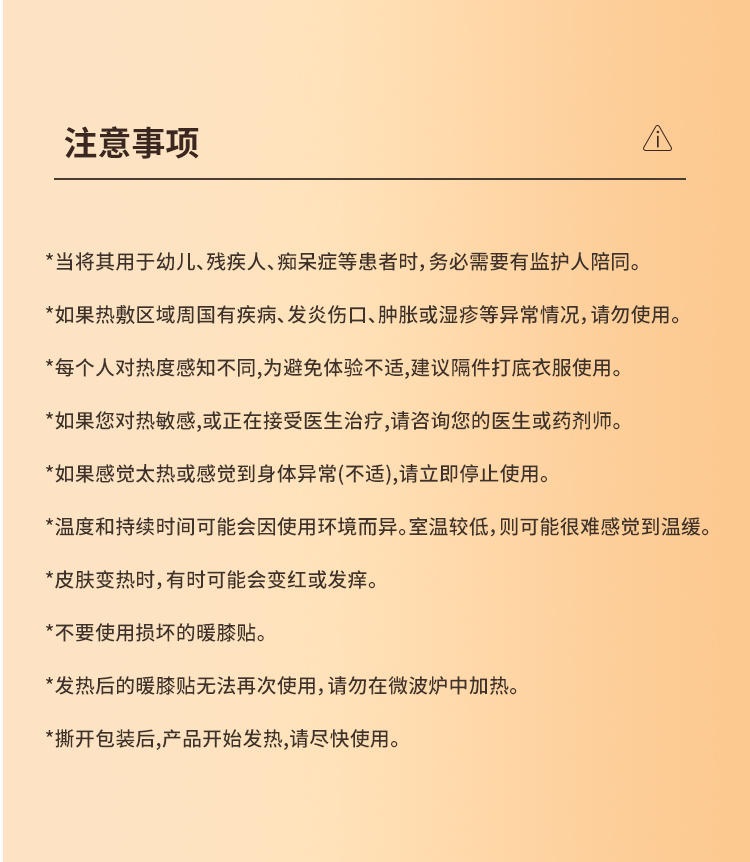 注意事项

*当将其用于幼儿、残疾人、痴呆症等患者时，务必需要有监护人陪同。

*如果热敷区域周围有疾病、发炎伤口、肿胀或湿疹等异常情况，请勿使用。

*每个人对热度感知不同，为避免体验不适，建议隔件打底衣服使用。

*如果您对热敏感，或正在接受医生治疗，请咨询您的医生或药剂师。

*如果感觉太热或感觉到身体异常(不适)，请立即停止使用。

*温度和持续时间可能会因使用环境而异。室温较低，则可能很难感觉到温缓。

*皮肤变热时，有时可能会变红或发痒。

*不要使用损坏的暖膝贴。

*发热后的暖膝贴无法再次使用，请勿在微波炉中加热。

*撕开包装后，产品开始发热，请尽快使用。